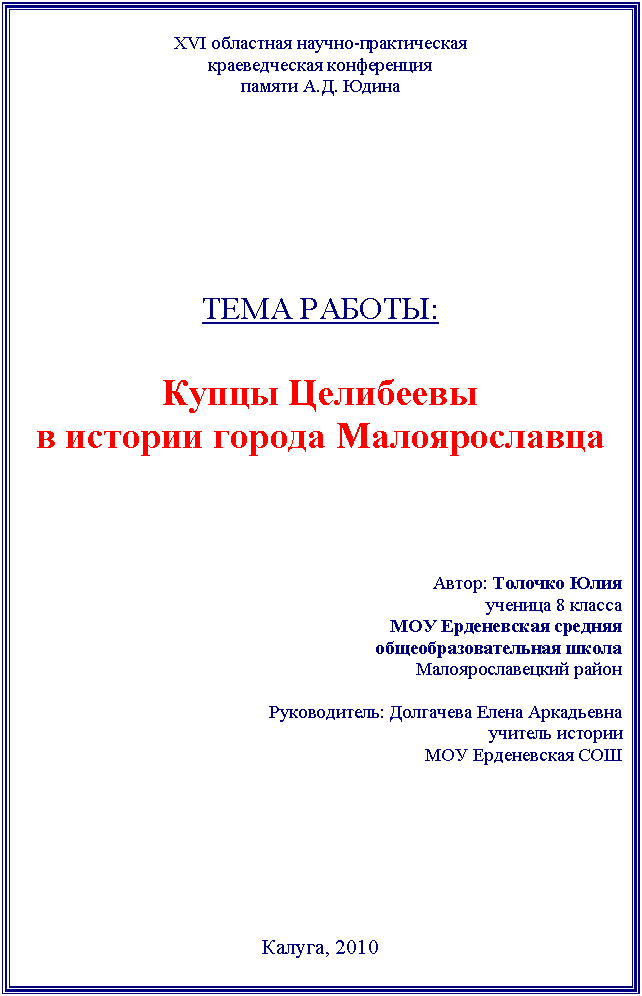 XVI областная научно-практическая краеведческая конференция памяти А.Д. Юдина

ТЕМА РАБОТЫ:

Купцы Целибеевы в истории города Малоярославца

Автор: Толочко Юлия
ученица 8 класса
МОУ Ерденевская средняя общеобразовательная школа
Малоярославецкий район

Руководитель: Долгачева Елена Аркадьевна
учитель истории
МОУ Ерденевская СОШ

Калуга, 2010